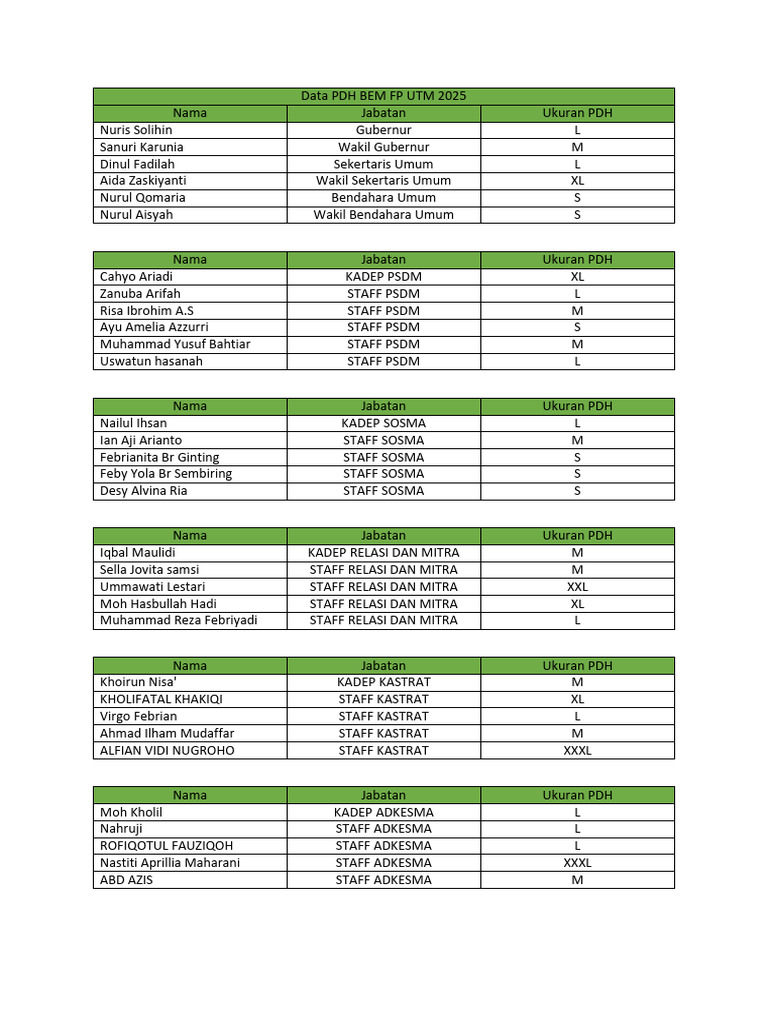 Data PDH BEM FP UTM 2025

| Nama | Jabatan | Ukuran PDH |
|---|---|---|
| Nuris Solihin | Gubernur | L |
| Sanuri Karunia | Wakil Gubernur | M |
| Dinul Fadilah | Sekertaris Umum | L |
| Aida Zaskiyanti | Wakil Sekertaris Umum | XL |
| Nurul Qomaria | Bendahara Umum | S |
| Nurul Aisyah | Wakil Bendahara Umum | S |

| Nama | Jabatan | Ukuran PDH |
|---|---|---|
| Cahyo Ariadi | KADEP PSDM | XL |
| Zanuba Arifah | STAFF PSDM | L |
| Risa Ibrohim A.S | STAFF PSDM | M |
| Ayu Amelia Azzurri | STAFF PSDM | S |
| Muhammad Yusuf Bahtiar | STAFF PSDM | M |
| Uswatun hasanah | STAFF PSDM | L |

| Nama | Jabatan | Ukuran PDH |
|---|---|---|
| Nailul Ihsan | KADEP SOSMA | L |
| Ian Aji Arianto | STAFF SOSMA | M |
| Febrianita Br Ginting | STAFF SOSMA | S |
| Feby Yola Br Sembiring | STAFF SOSMA | S |
| Desy Alvina Ria | STAFF SOSMA | S |

| Nama | Jabatan | Ukuran PDH |
|---|---|---|
| Iqbal Maulidi | KADEP RELASI DAN MITRA | M |
| Sella Jovita samsi | STAFF RELASI DAN MITRA | M |
| Ummawati Lestari | STAFF RELASI DAN MITRA | XXL |
| Moh Hasbullah Hadi | STAFF RELASI DAN MITRA | XL |
| Muhammad Reza Febriyadi | STAFF RELASI DAN MITRA | L |

| Nama | Jabatan | Ukuran PDH |
|---|---|---|
| Khoirun Nisa' | KADEP KASTRAT | M |
| KHOLIFATAL KHAKIQI | STAFF KASTRAT | XL |
| Virgo Febrian | STAFF KASTRAT | L |
| Ahmad Ilham Mudaffar | STAFF KASTRAT | M |
| ALFIAN VIDI NUGROHO | STAFF KASTRAT | XXXL |

| Nama | Jabatan | Ukuran PDH |
|---|---|---|
| Moh Kholil | KADEP ADKESMA | L |
| Nahruji | STAFF ADKESMA | L |
| ROFIQOTUL FAUZIQOH | STAFF ADKESMA | L |
| Nastiti Aprillia Maharani | STAFF ADKESMA | XXXL |
| ABD AZIS | STAFF ADKESMA | M |